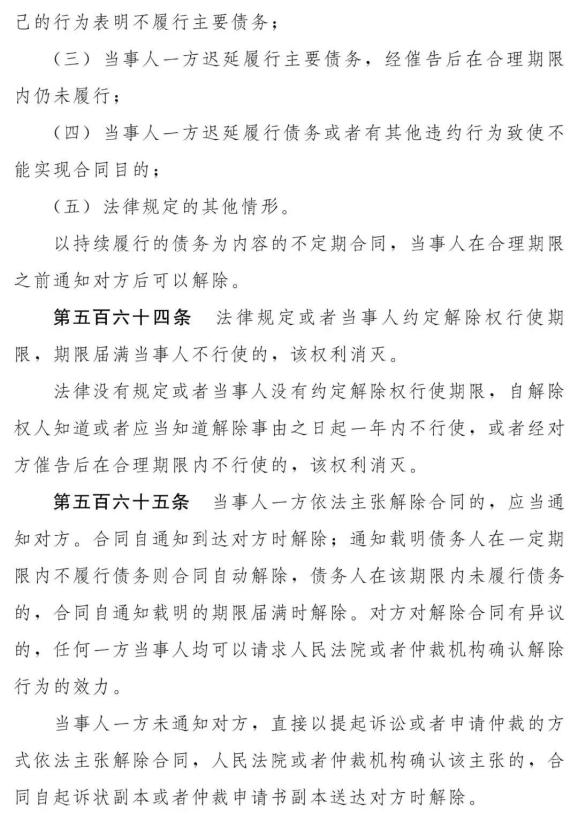 己的行为表明不履行主要债务；

（三）当事人一方迟延履行主要债务，经催告后在合理期限内仍未履行；

（四）当事人一方迟延履行债务或者有其他违约行为致使不能实现合同目的；

（五）法律规定的其他情形。

以持续履行的债务为内容的不定期合同，当事人在合理期限之前通知对方后可以解除。

第五百六十四条 法律规定或者当事人约定解除权行使期限，期限届满当事人不行使的，该权利消灭。

法律没有规定或者当事人没有约定解除权行使期限，自解除权人知道或者应当知道解除事由之日起一年内不行使，或者经对方催告后在合理期限内不行使的，该权利消灭。

第五百六十五条 当事人一方依法主张解除合同的，应当通知对方。合同自通知到达对方时解除；通知载明债务人在一定期限内不履行债务则合同自动解除，债务人在该期限内未履行债务的，合同自通知载明的期限届满时解除。对方对解除合同有异议的，任何一方当事人均可以请求人民法院或者仲裁机构确认解除行为的效力。

当事人一方未通知对方，直接以提起诉讼或者申请仲裁的方式依法主张解除合同，人民法院或者仲裁机构确认该主张的，合同自起诉状副本或者仲裁申请书副本送达对方时解除。